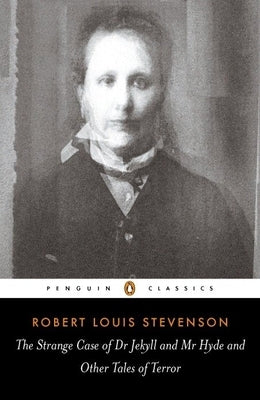 PENGUIN CLASSICS

ROBERT LOUIS STEVENSON

The Strange Case of Dr Jekyll and Mr Hyde and Other Tales of Terror